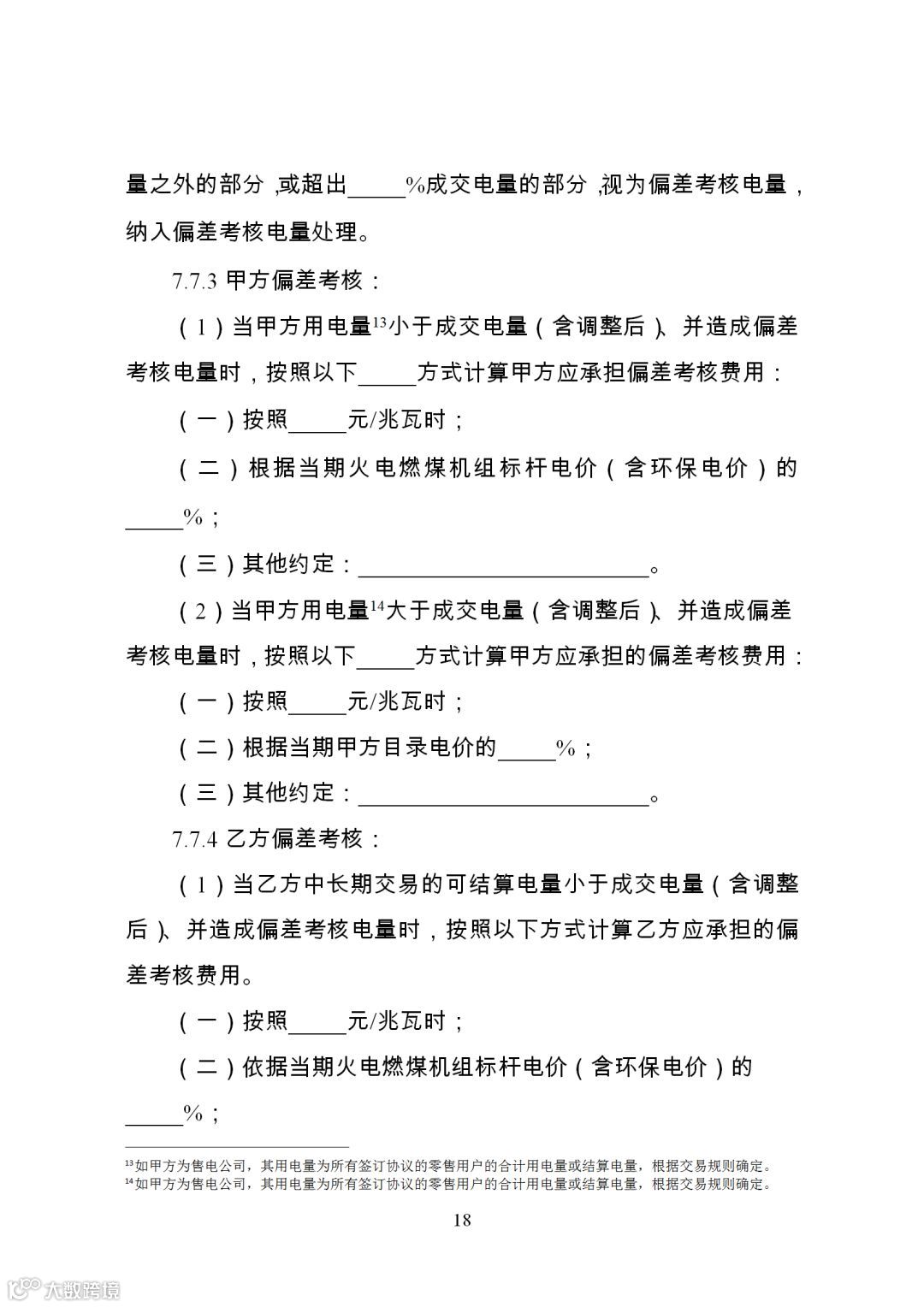 量之外的部分，或超出_____%成交电量的部分，视为偏差考核电量，纳入偏差考核电量处理。

7.7.3 甲方偏差考核：

（1）当甲方用电量$^{13}$小于成交电量（含调整后）、并造成偏差考核电量时，按照以下_____方式计算甲方应承担偏差考核费用：

（一）按照_____元/兆瓦时；

（二）根据当期火电燃煤机组标杆电价（含环保电价）的_____%；

（三）其他约定：_________________________。

（2）当甲方用电量$^{14}$大于成交电量（含调整后）、并造成偏差考核电量时，按照以下_____方式计算甲方应承担的偏差考核费用：

（一）按照_____元/兆瓦时；

（二）根据当期甲方目录电价的_____%；

（三）其他约定：_________________________。

7.7.4 乙方偏差考核：

（1）当乙方中长期交易的可结算电量小于成交电量（含调整后）、并造成偏差考核电量时，按照以下方式计算乙方应承担的偏差考核费用。

（一）按照_____元/兆瓦时；

（二）依据当期火电燃煤机组标杆电价（含环保电价）的_____%；

$^{13}$如甲方为售电公司，其用电量为所有签订协议的零售用户的合计用电量或结算电量，根据交易规则确定。
$^{14}$如甲方为售电公司，其用电量为所有签订协议的零售用户的合计用电量或结算电量，根据交易规则确定。

18

大数跨境